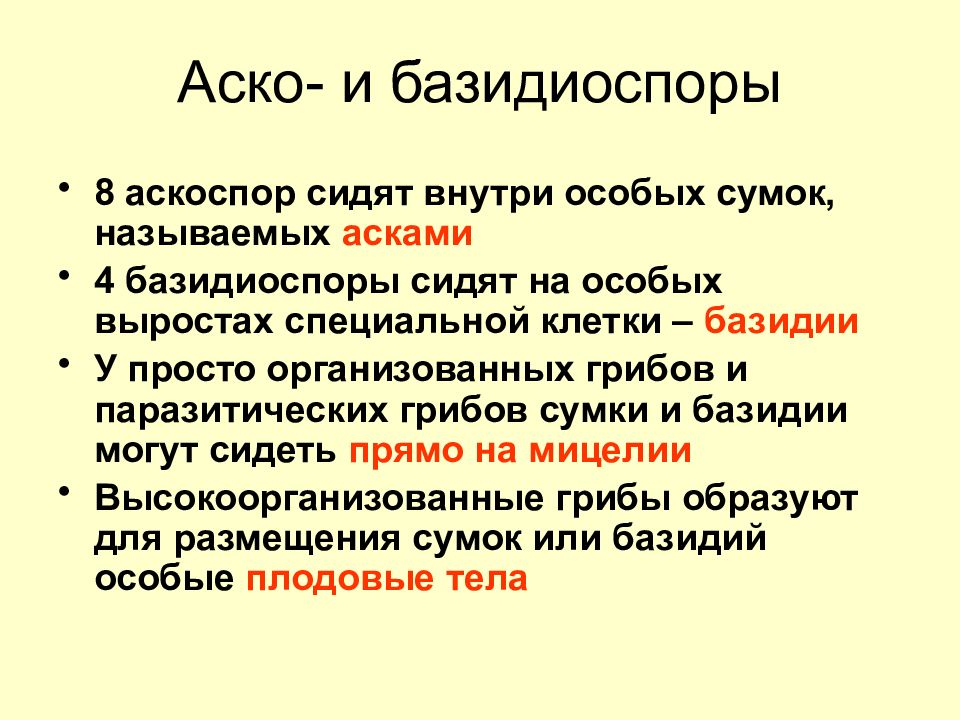 Аско- и базидиоспоры

• 8 аскоспор сидят внутри особых сумок, называемых асками
• 4 базидиоспоры сидят на особых выростах специальной клетки – базидии
• У просто организованных грибов и паразитических грибов сумки и базидии могут сидеть прямо на мицелии
• Высокоорганизованные грибы образуют для размещения сумок или базидий особые плодовые тела